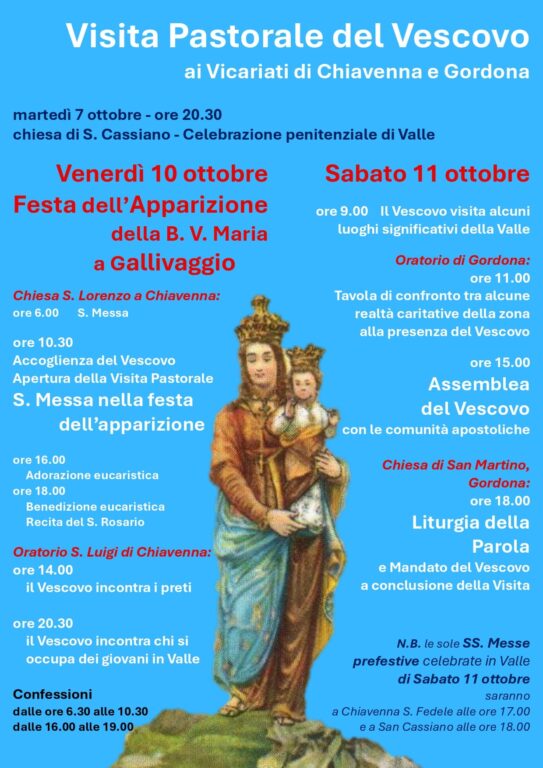 Visita Pastorale del Vescovo
ai Vicariati di Chiavenna e Gordona

martedì 7 ottobre - ore 20.30
chiesa di S. Cassiano - Celebrazione penitenziale di Valle

Venerdì 10 ottobre
Festa dell'Apparizione
della B. V. Maria
a Gallivaggio

Chiesa S. Lorenzo a Chiavenna:
ore 6.00 S. Messa

ore 10.30
Accoglienza del Vescovo
Apertura della Visita Pastorale
S. Messa nella festa dell'apparizione

ore 16.00
Adorazione eucaristica
ore 18.00
Benedizione eucaristica
Recita del S. Rosario

Oratorio S. Luigi di Chiavenna:
ore 14.00
il Vescovo incontra i preti

ore 20.30
il Vescovo incontra chi si occupa dei giovani in Valle

Confessioni
dalle ore 6.30 alle 10.30
dalle 16.00 alle 19.00

Sabato 11 ottobre

ore 9.00 Il Vescovo visita alcuni luoghi significativi della Valle

Oratorio di Gordona:
ore 11.00
Tavola di confronto tra alcune realtà caritative della zona alla presenza del Vescovo

ore 15.00
Assemblea del Vescovo
con le comunità apostoliche

Chiesa di San Martino, Gordona:
ore 18.00
Liturgia della Parola
e Mandato del Vescovo a conclusione della Visita

N.B. le sole SS. Messe prefestive celebrate in Valle di Sabato 11 ottobre saranno
a Chiavenna S. Fedele alle ore 17.00
e a San Cassiano alle ore 18.00